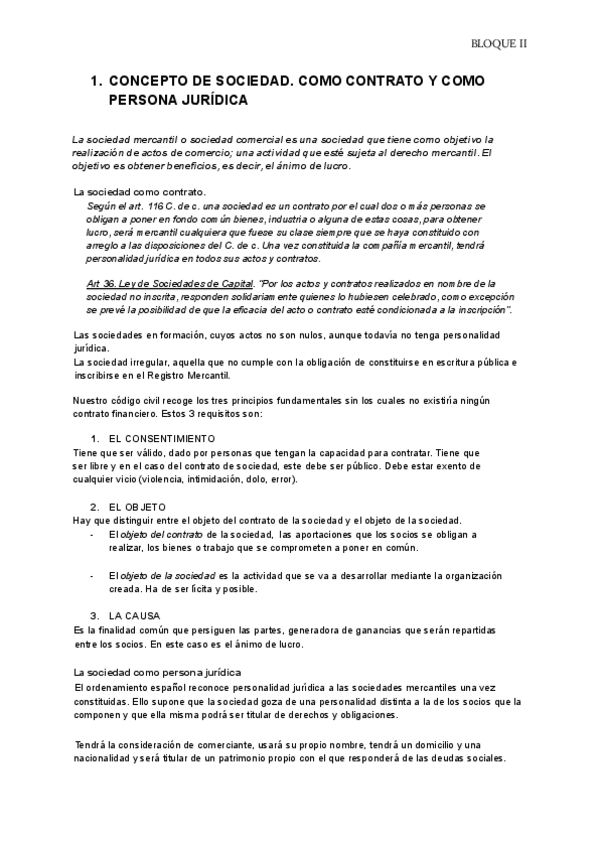 BLOQUE II

1. CONCEPTO DE SOCIEDAD. COMO CONTRATO Y COMO PERSONA JURÍDICA

La sociedad mercantil o sociedad comercial es una sociedad que tiene como objetivo la realización de actos de comercio; una actividad que esté sujeta al derecho mercantil. El objetivo es obtener beneficios, es decir, el ánimo de lucro.

La sociedad como contrato.
Según el art. 116 C. de c. una sociedad es un contrato por el cual dos o más personas se obligan a poner en fondo común bienes, industria o alguna de estas cosas, para obtener lucro, será mercantil cualquiera que fuese su clase siempre que se haya constituido con arreglo a las disposiciones del C. de c. Una vez constituida la compañía mercantil, tendrá personalidad jurídica en todos sus actos y contratos.

Art 36. Ley de Sociedades de Capital. "Por los actos y contratos realizados en nombre de la sociedad no inscrita, responden solidariamente quienes lo hubiesen celebrado, como excepción se prevé la posibilidad de que la eficacia del acto o contrato esté condicionada a la inscripción".

Las sociedades en formación, cuyos actos no son nulos, aunque todavía no tenga personalidad jurídica.
La sociedad irregular, aquella que no cumple con la obligación de constituirse en escritura pública e inscribirse en el Registro Mercantil.

Nuestro código civil recoge los tres principios fundamentales sin los cuales no existiría ningún contrato financiero. Estos 3 requisitos son:

1. EL CONSENTIMIENTO
Tiene que ser válido, dado por personas que tengan la capacidad para contratar. Tiene que ser libre y en el caso del contrato de sociedad, este debe ser público. Debe estar exento de cualquier vicio (violencia, intimidación, dolo, error).

2. EL OBJETO
Hay que distinguir entre el objeto del contrato de la sociedad y el objeto de la sociedad.
- El objeto del contrato de la sociedad, las aportaciones que los socios se obligan a realizar, los bienes o trabajo que se comprometen a poner en común.

- El objeto de la sociedad es la actividad que se va a desarrollar mediante la organización creada. Ha de ser lícita y posible.

3. LA CAUSA
Es la finalidad común que persiguen las partes, generadora de ganancias que serán repartidas entre los socios. En este caso es el ánimo de lucro.

La sociedad como persona jurídica
El ordenamiento español reconoce personalidad jurídica a las sociedades mercantiles una vez constituidas. Ello supone que la sociedad goza de una personalidad distinta a la de los socios que la componen y que ella misma podrá ser titular de derechos y obligaciones.

Tendrá la consideración de comerciante, usará su propio nombre, tendrá un domicilio y una nacionalidad y será titular de un patrimonio propio con el que responderá de las deudas sociales.